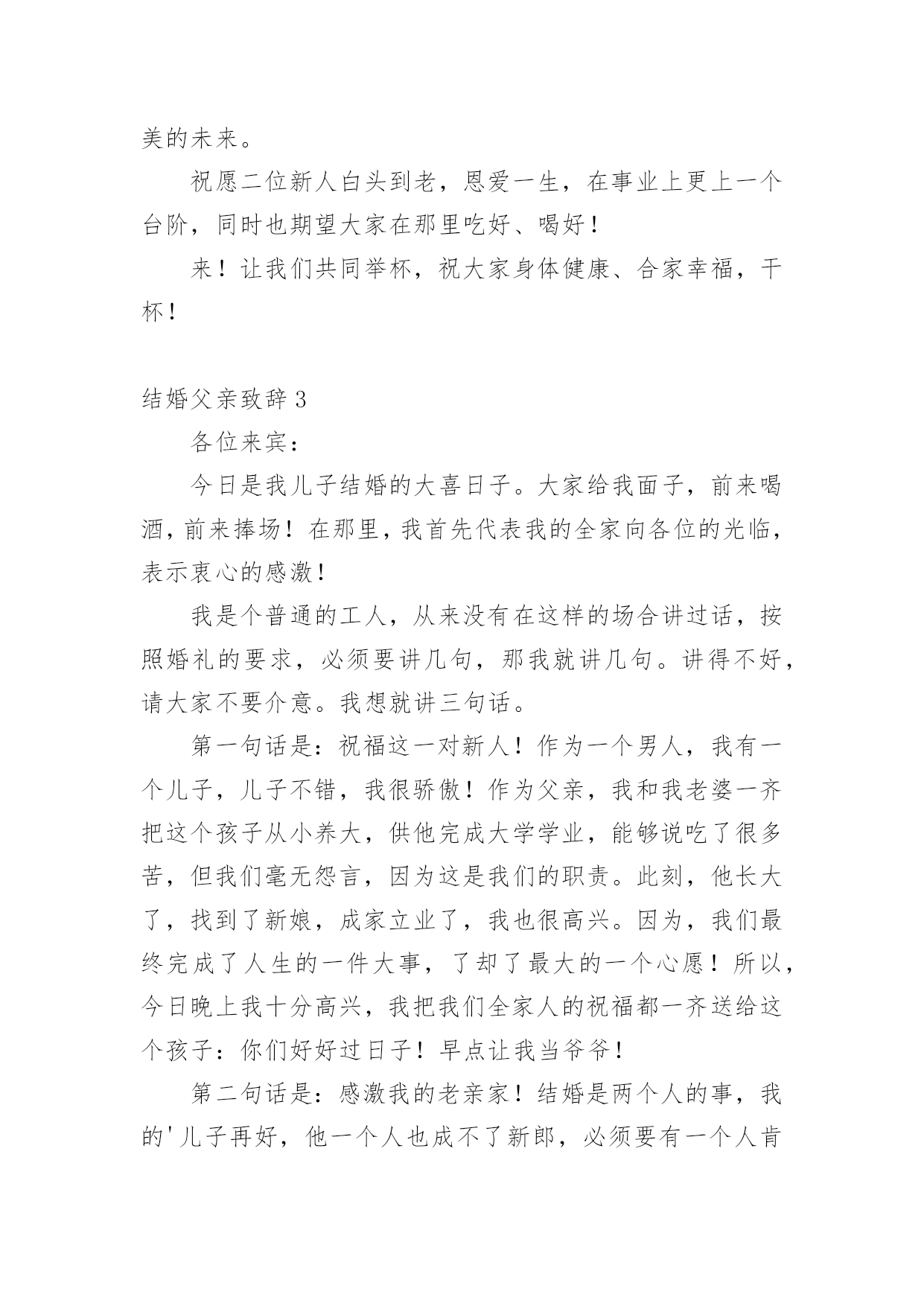 美的未来。

祝愿二位新人白头到老，恩爱一生，在事业上更上一个台阶，同时也期望大家在那里吃好、喝好！

来！让我们共同举杯，祝大家身体健康、合家幸福，干杯！

结婚父亲致辞3

各位来宾：

今日是我儿子结婚的大喜日子。大家给我面子，前来喝酒，前来捧场！在那里，我首先代表我的全家向各位的光临，表示衷心的感激！

我是个普通的工人，从来没有在这样的场合讲过话，按照婚礼的要求，必须要讲几句，那我就讲几句。讲得不好，请大家不要介意。我想就讲三句话。

第一句话是：祝福这一对新人！作为一个男人，我有一个儿子，儿子不错，我很骄傲！作为父亲，我和我老婆一齐把这个孩子从小养大，供他完成大学学业，能够说吃了很多苦，但我们毫无怨言，因为这是我们的职责。此刻，他长大了，找到了新娘，成家立业了，我也很高兴。因为，我们最终完成了人生的一件大事，了却了最大的一个心愿！所以，今日晚上我十分高兴，我把我们全家人的祝福都一齐送给这个孩子：你们好好过日子！早点让我当爷爷！

第二句话是：感激我的老亲家！结婚是两个人的事，我的'儿子再好，他一个人也成不了新郎，必须要有一个人肯